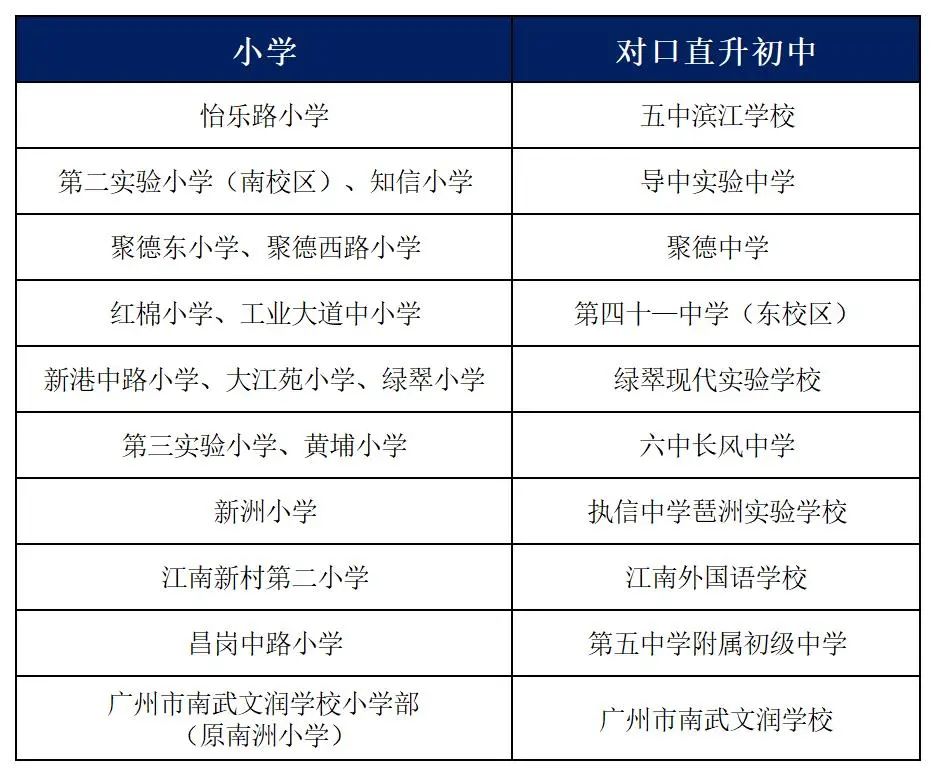 | 小学 | 对口直升初中 |
|---|---|
| 怡乐路小学 | 五中滨江学校 |
| 第二实验小学（南校区）、知信小学 | 导中实验中学 |
| 聚德东小学、聚德西路小学 | 聚德中学 |
| 红棉小学、工业大道中小学 | 第四十一中学（东校区） |
| 新港中路小学、大江苑小学、绿翠小学 | 绿翠现代实验学校 |
| 第三实验小学、黄埔小学 | 六中长风中学 |
| 新洲小学 | 执信中学琶洲实验学校 |
| 江南新村第二小学 | 江南外国语学校 |
| 昌岗中路小学 | 第五中学附属初级中学 |
| 广州市南武文润学校小学部（原南洲小学） | 广州市南武文润学校 |